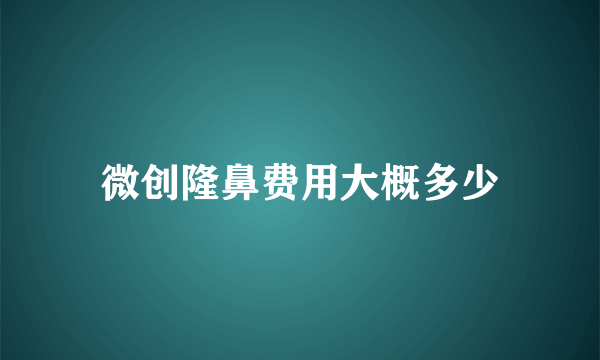 微创隆鼻费用大概多少